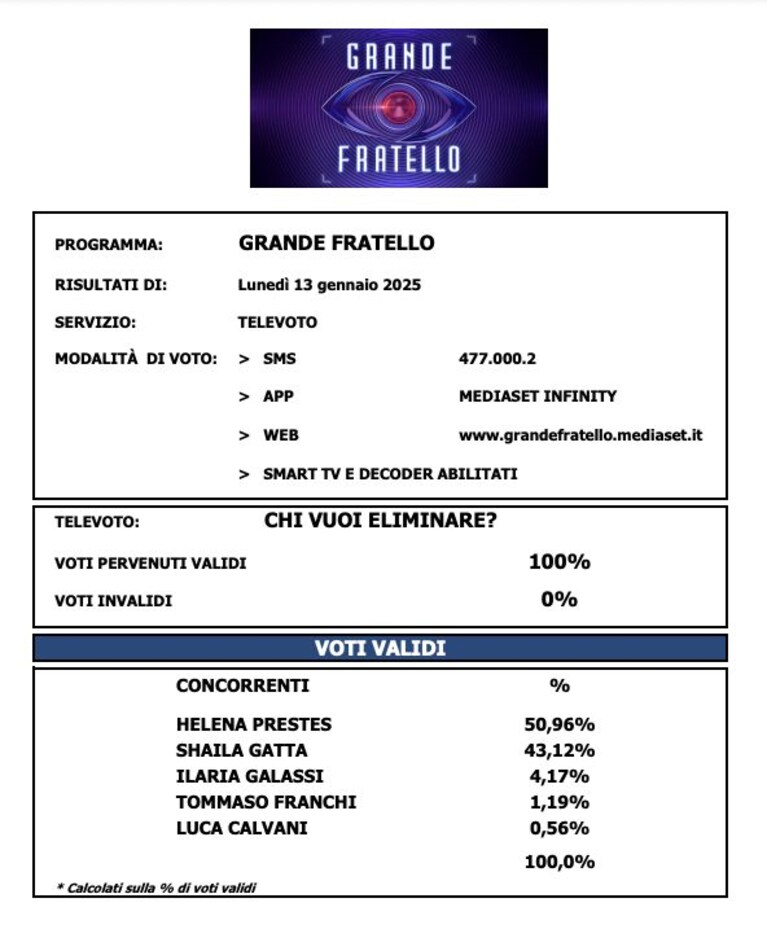 GRANDE FRATELLO

PROGRAMMA: GRANDE FRATELLO
RISULTATI DI: Lunedì 13 gennaio 2025
SERVIZIO: TELEVOTO
MODALITÀ DI VOTO: > SMS 477.000.2
> APP MEDIASET INFINITY
> WEB www.grandefratello.mediaset.it
> SMART TV E DECODER ABILITATI

TELEVOTO: CHI VUOI ELIMINARE?
VOTI PERVENUTI VALIDI 100%
VOTI INVALIDI 0%

VOTI VALIDI

| CONCORRENTI | % |
|---|---|
| HELENA PRESTES | 50,96% |
| SHAILA GATTA | 43,12% |
| ILARIA GALASSI | 4,17% |
| TOMMASO FRANCHI | 1,19% |
| LUCA CALVANI | 0,56% |
| | 100,0% |

* Calcolati sulla % di voti validi